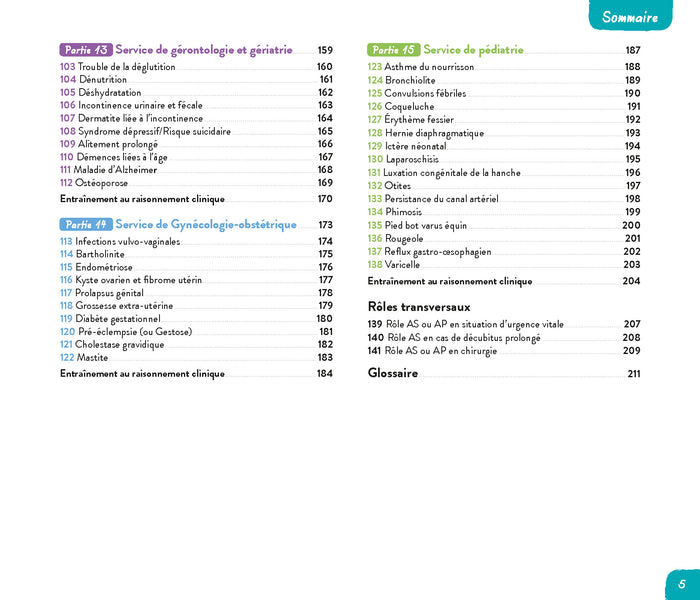 Sommaire

Partie 13 Service de gérontologie et gériatrie 159
103 Trouble de la déglutition 160
104 Dénutrition 161
105 Déshydratation 162
106 Incontinence urinaire et fécale 163
107 Dermatite liée à l'incontinence 164
108 Syndrome dépressif/Risque suicidaire 165
109 Alitement prolongé 166
110 Démences liées à l'âge 167
111 Maladie d'Alzheimer 168
112 Ostéoporose 169
Entraînement au raisonnement clinique 170

Partie 14 Service de Gynécologie-obstétrique 173
113 Infections vulvo-vaginales 174
114 Bartholinite 175
115 Endométriose 176
116 Kyste ovarien et fibrome utérin 177
117 Prolapsus génital 178
118 Grossesse extra-utérine 179
119 Diabète gestationnel 180
120 Pré-éclempsie (ou Gestose) 181
121 Cholestase gravidique 182
122 Mastite 183
Entraînement au raisonnement clinique 184

Partie 15 Service de pédiatrie 187
123 Asthme du nourrisson 188
124 Bronchiolite 189
125 Convulsions fébriles 190
126 Coqueluche 191
127 Érythème fessier 192
128 Hernie diaphragmatique 193
129 Ictère néonatal 194
130 Laparoschisis 195
131 Luxation congénitale de la hanche 196
132 Otites 197
133 Persistance du canal artériel 198
134 Phimosis 199
135 Pied bot varus équin 200
136 Rougeole 201
137 Reflux gastro-œsophagien 202
138 Varicelle 203
Entraînement au raisonnement clinique 204

Rôles transversaux
139 Rôle AS ou AP en situation d'urgence vitale 207
140 Rôle AS en cas de décubitus prolongé 208
141 Rôle AS ou AP en chirurgie 209

Glossaire 211

5